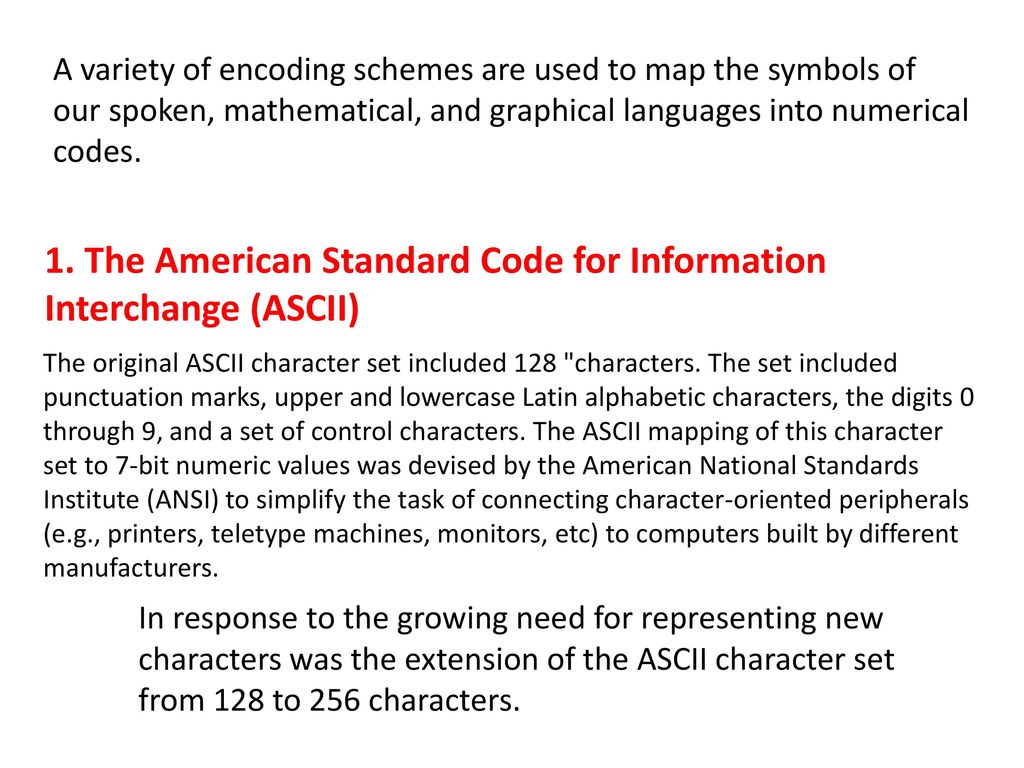 A variety of encoding schemes are used to map the symbols of our spoken, mathematical, and graphical languages into numerical codes.

1. The American Standard Code for Information Interchange (ASCII)

The original ASCII character set included 128 "characters. The set included punctuation marks, upper and lowercase Latin alphabetic characters, the digits 0 through 9, and a set of control characters. The ASCII mapping of this character set to 7-bit numeric values was devised by the American National Standards Institute (ANSI) to simplify the task of connecting character-oriented peripherals (e.g., printers, teletype machines, monitors, etc) to computers built by different manufacturers.

In response to the growing need for representing new characters was the extension of the ASCII character set from 128 to 256 characters.